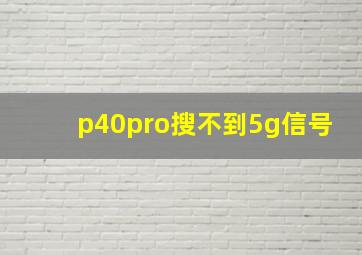 p40pro搜不到5g信号